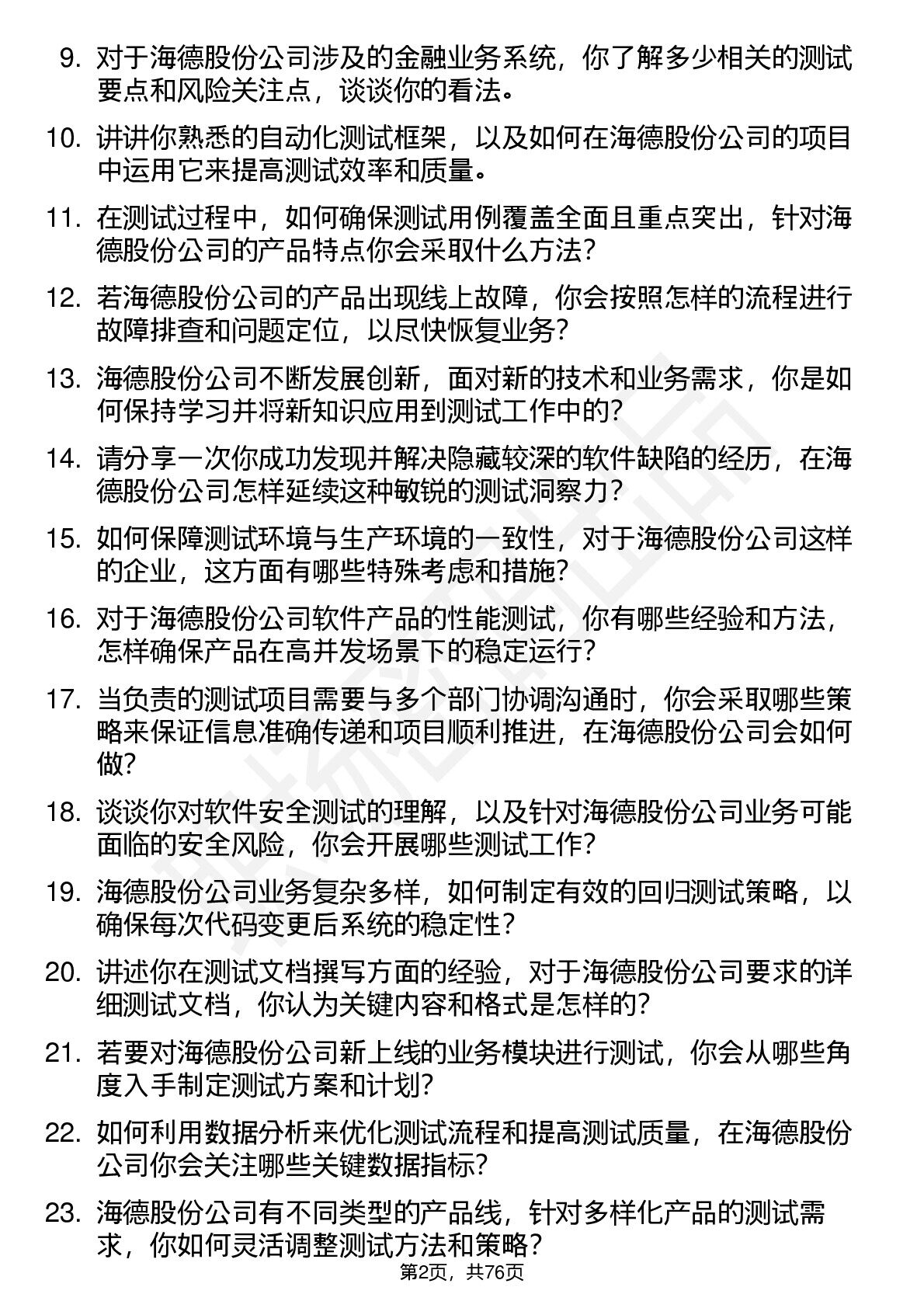 9. 对于海德股份公司涉及的金融业务系统，你了解多少相关的测试要点和风险关注点，谈谈你的看法。

10. 讲讲你熟悉的自动化测试框架，以及如何在海德股份公司的项目中运用它来提高测试效率和质量。

11. 在测试过程中，如何确保测试用例覆盖全面且重点突出，针对海德股份公司的产品特点你会采取什么方法？

12. 若海德股份公司的产品出现线上故障，你会按照怎样的流程进行故障排查和问题定位，以尽快恢复业务？

13. 海德股份公司不断发展创新，面对新的技术和业务需求，你是如何保持学习并将新知识应用到测试工作中的？

14. 请分享一次你成功发现并解决隐藏较深的软件缺陷的经历，在海德股份公司怎样延续这种敏锐的测试洞察力？

15. 如何保障测试环境与生产环境的一致性，对于海德股份公司这样的企业，这方面有哪些特殊考虑和措施？

16. 对于海德股份公司软件产品的性能测试，你有哪些经验和方法，怎样确保产品在高并发场景下的稳定运行？

17. 当负责的测试项目需要与多个部门协调沟通时，你会采取哪些策略来保证信息准确传递和项目顺利推进，在海德股份公司会如何做？

18. 谈谈你对软件安全测试的理解，以及针对海德股份公司业务可能面临的安全风险，你会开展哪些测试工作？

19. 海德股份公司业务复杂多样，如何制定有效的回归测试策略，以确保每次代码变更后系统的稳定性？

20. 讲述你在测试文档撰写方面的经验，对于海德股份公司要求的详细测试文档，你认为关键内容和格式是怎样的？

21. 若要对海德股份公司新上线的业务模块进行测试，你会从哪些角度入手制定测试方案和计划？

22. 如何利用数据分析来优化测试流程和提高测试质量，在海德股份公司你会关注哪些关键数据指标？

23. 海德股份公司有不同类型的产品线，针对多样化产品的测试需求，你如何灵活调整测试方法和策略？

第2页，共76页